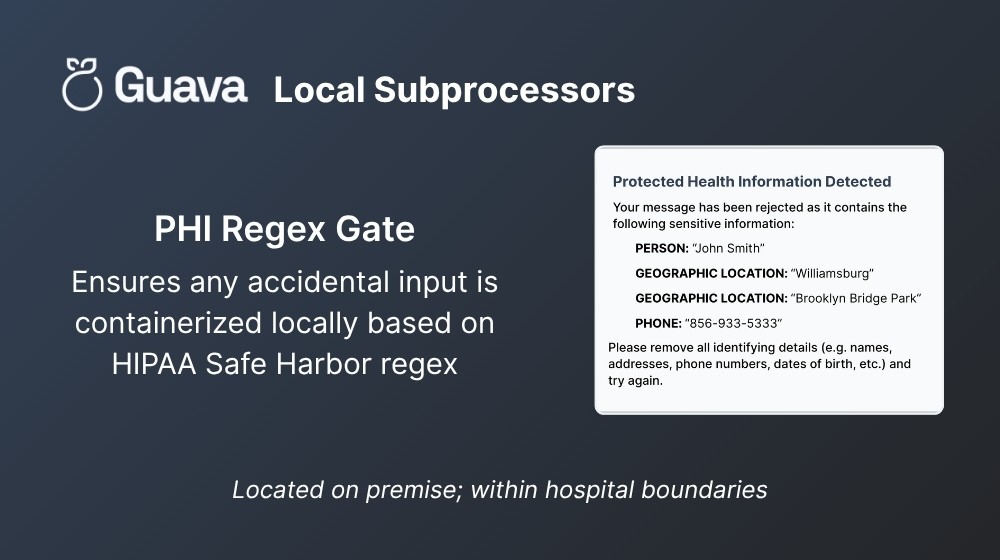 Guava Local Subprocessors

PHI Regex Gate

Ensures any accidental input is containerized locally based on HIPAA Safe Harbor regex

Protected Health Information Detected

Your message has been rejected as it contains the following sensitive information:

PERSON: "John Smith"

GEOGRAPHIC LOCATION: "Williamsburg"

GEOGRAPHIC LOCATION: "Brooklyn Bridge Park"

PHONE: "856-933-5333"

Please remove all identifying details (e.g. names, addresses, phone numbers, dates of birth, etc.) and try again.

Located on premise; within hospital boundaries